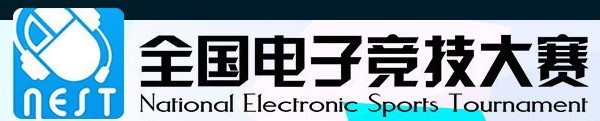 NEST
全国电子竞技大赛
National Electronic Sports Tournament